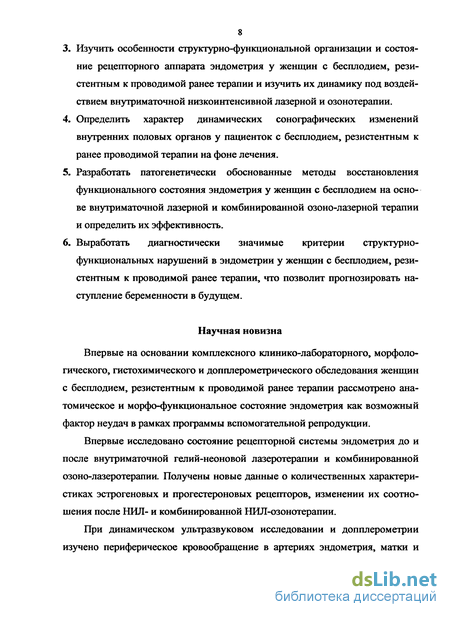 8

3. Изучить особенности структурно-функциональной организации и состояние рецепторного аппарата эндометрия у женщин с бесплодием, резистентным к проводимой ранее терапии и изучить их динамику под воздействием внутриматочной низкоинтенсивной лазерной и озонотерапии.

4. Определить характер динамических сонографических изменений внутренних половых органов у пациенток с бесплодием, резистентным к ранее проводимой терапии на фоне лечения.

5. Разработать патогенетически обоснованные методы восстановления функционального состояния эндометрия у женщин с бесплодием на основе внутриматочной лазерной и комбинированной озоно-лазерной терапии и определить их эффективность.

6. Выработать диагностически значимые критерии структурно-функциональных нарушений в эндометрии у женщин с бесплодием, резистентным к проводимой ранее терапии, что позволит прогнозировать наступление беременности в будущем.

Научная новизна

Впервые на основании комплексного клинико-лабораторного, морфологического, гистохимического и допплерометрического обследования женщин с бесплодием, резистентным к проводимой ранее терапии рассмотрено анатомическое и морфо-функциональное состояние эндометрия как возможный фактор неудач в рамках программы вспомогательной репродукции.

Впервые исследовано состояние рецепторной системы эндометрия до и после внутриматочной гелий-неоновой лазеротерапии и комбинированной озоно-лазеротерапии. Получены новые данные о количественных характеристиках эстрогеновых и прогестероновых рецепторов, изменении их соотношения после НИЛ- и комбинированной НИЛ-озонотерапии.

При динамическом ультразвуковом исследовании и допплерометрии изучено периферическое кровообращение в артериях эндометрия, матки и

dsLib.net
библиотека диссертаций